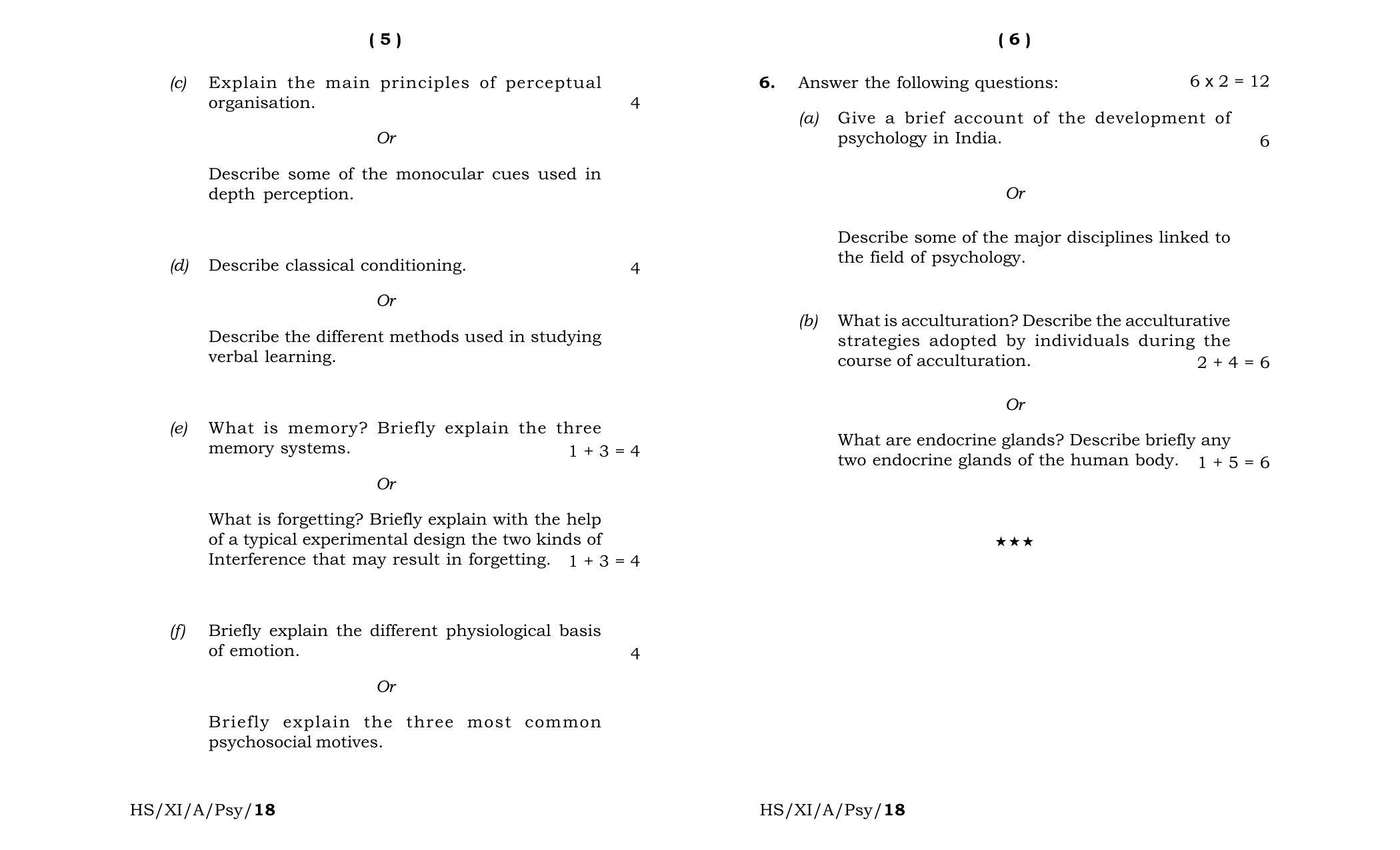 ( 5 )

(c) Explain the main principles of perceptual organisation. 4

Or

Describe some of the monocular cues used in depth perception.

(d) Describe classical conditioning. 4

Or

Describe the different methods used in studying verbal learning.

(e) What is memory? Briefly explain the three memory systems. $1 + 3 = 4$

Or

What is forgetting? Briefly explain with the help of a typical experimental design the two kinds of Interference that may result in forgetting. $1 + 3 = 4$

(f) Briefly explain the different physiological basis of emotion. 4

Or

Briefly explain the three most common psychosocial motives.

HS/XI/A/Psy/18

( 6 )

6. Answer the following questions: $6 \times 2 = 12$

(a) Give a brief account of the development of psychology in India. 6

Or

Describe some of the major disciplines linked to the field of psychology.

(b) What is acculturation? Describe the acculturative strategies adopted by individuals during the course of acculturation. $2 + 4 = 6$

Or

What are endocrine glands? Describe briefly any two endocrine glands of the human body. $1 + 5 = 6$

★★★

HS/XI/A/Psy/18